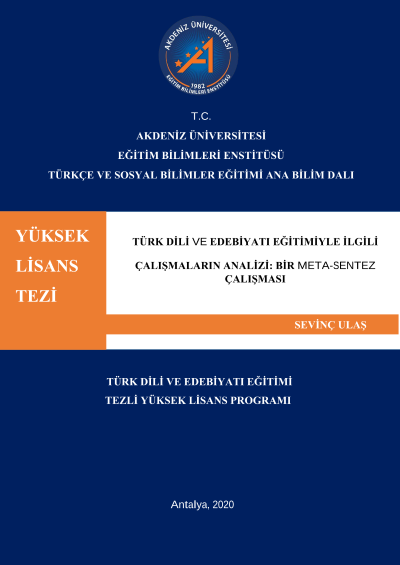 AKDENİZ ÜNİVERSİTESİ
1982
EĞİTİM BİLİMLERİ ENSTİTÜSÜ

T.C.
AKDENİZ ÜNİVERSİTESİ
EĞİTİM BİLİMLERİ ENSTİTÜSÜ
TÜRKÇE VE SOSYAL BİLİMLER EĞİTİMİ ANA BİLİM DALI

YÜKSEK
LİSANS
TEZİ

TÜRK DİLİ VE EDEBİYATI EĞİTİMİYLE İLGİLİ
ÇALIŞMALARIN ANALİZİ: BİR META-SENTEZ ÇALIŞMASI

SEVİNÇ ULAŞ

TÜRK DİLİ VE EDEBİYATI EĞİTİMİ
TEZLİ YÜKSEK LİSANS PROGRAMI

Antalya, 2020